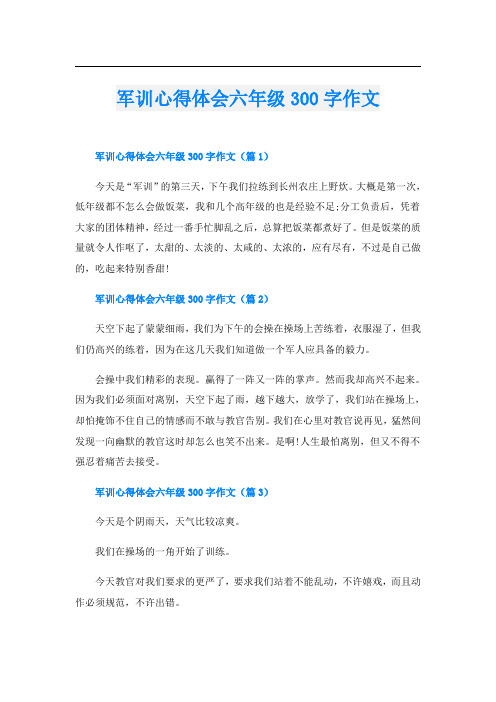 军训心得体会六年级 300 字作文

军训心得体会六年级 300 字作文（篇 1）

今天是“军训”的第三天，下午我们拉练到长州农庄上野炊。大概是第一次，低年级都不怎么会做饭菜，我和几个高年级的也是经验不足;分工负责后，凭着大家的团体精神，经过一番手忙脚乱之后，总算把饭菜都煮好了。但是饭菜的质量就令人作呕了，太甜的、太淡的、太咸的、太浓的，应有尽有，不过是自己做的，吃起来特别香甜!

军训心得体会六年级 300 字作文（篇 2）

天空下起了蒙蒙细雨，我们为下午的会操在操场上苦练着，衣服湿了，但我们仍高兴的练着，因为在这几天我们知道做一个军人应具备的毅力。

会操中我们精彩的表现。赢得了一阵又一阵的掌声。然而我却高兴不起来。因为我们必须面对离别，天空下起了雨，越下越大，放学了，我们站在操场上，却怕掩饰不住自己的情感而不敢与教官告别。我们在心里对教官说再见，猛然间发现一向幽默的教官这时却怎么也笑不出来。是啊!人生最怕离别，但又不得不强忍着痛苦去接受。

军训心得体会六年级 300 字作文（篇 3）

今天是个阴雨天，天气比较凉爽。

我们在操场的一角开始了训练。

今天教官对我们要求的更严了，要求我们站着不能乱动，不许嬉戏，而且动作必须规范，不许出错。